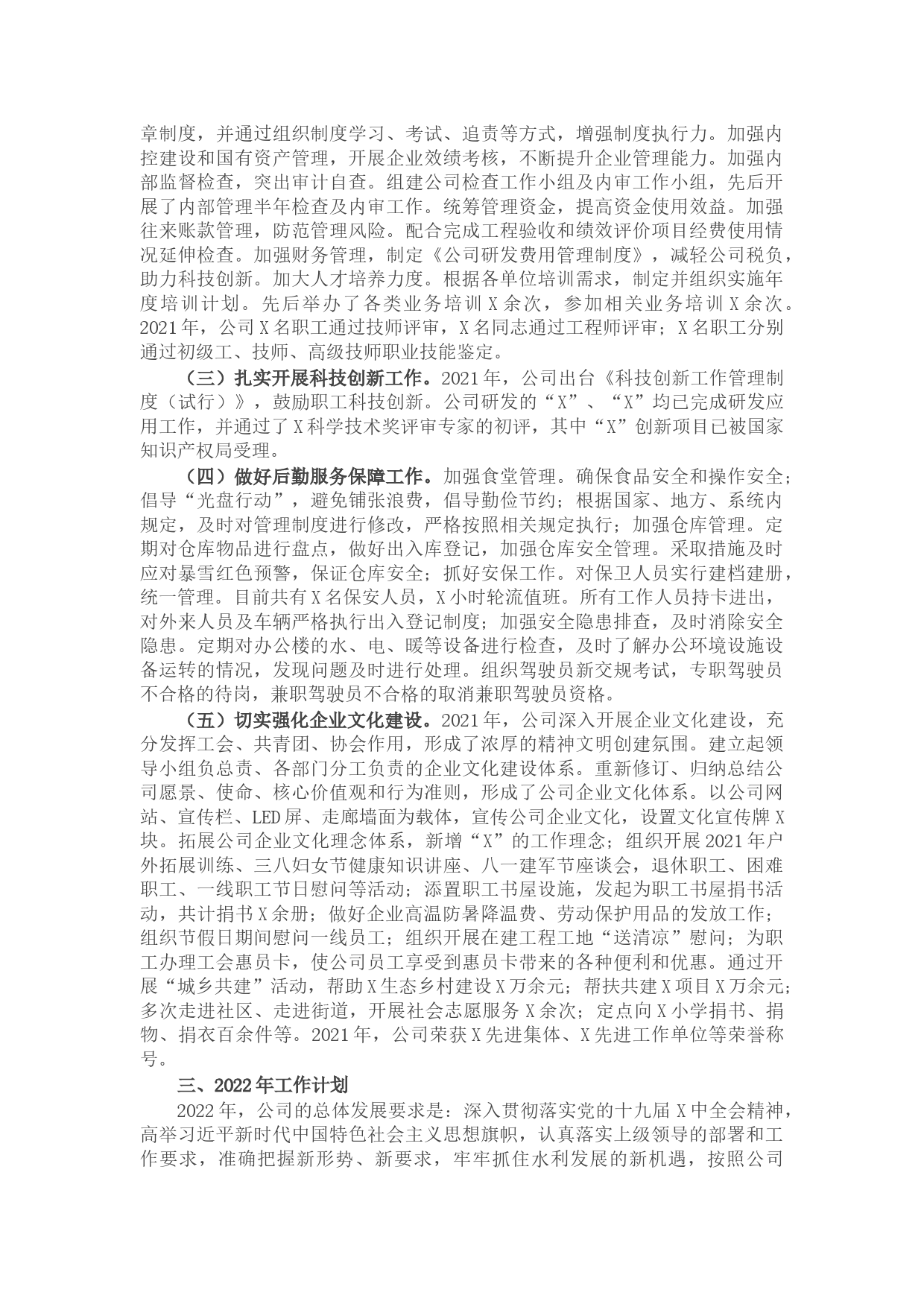 章制度，并通过组织制度学习、考试、追责等方式，增强制度执行力。加强内控建设和国有资产管理，开展企业效绩考核，不断提升企业管理能力。加强内部监督检查，突出审计自查。组建公司检查工作小组及内审工作小组，先后开展了内部管理半年检查及内审工作。统筹管理资金，提高资金使用效益。加强往来账款管理，防范管理风险。配合完成工程验收和绩效评价项目经费使用情况延伸检查。加强财务管理，制定《公司研发费用管理制度》，减轻公司税负，助力科技创新。加大人才培养力度。根据各单位培训需求，制定并组织实施年度培训计划。先后举办了各类业务培训X余次，参加相关业务培训X余次。2021年，公司X名职工通过技师评审，X名同志通过工程师评审；X名职工分别通过初级工、技师、高级技师职业技能鉴定。

（三）扎实开展科技创新工作。2021年，公司出台《科技创新工作管理制度（试行）》，鼓励职工科技创新。公司研发的“X”、“X”均已完成研发应用工作，并通过了X科学技术奖评审专家的初评，其中“X”创新项目已被国家知识产权局受理。

（四）做好后勤服务保障工作。加强食堂管理。确保食品安全和操作安全；倡导“光盘行动”，避免铺张浪费，倡导勤俭节约；根据国家、地方、系统内规定，及时对管理制度进行修改，严格按照相关规定执行；加强仓库管理。定期对仓库物品进行盘点，做好出入库登记，加强仓库安全管理。采取措施及时应对暴雪红色预警，保证仓库安全；抓好安保工作。对保卫人员实行建档建册，统一管理。目前共有X名保安人员，X小时轮流值班。所有工作人员持卡进出，对外来人员及车辆严格执行出入登记制度；加强安全隐患排查，及时消除安全隐患。定期对办公楼的水、电、暖等设备进行检查，及时了解办公环境设施设备运转的情况，发现问题及时进行处理。组织驾驶员新交规考试，专职驾驶员不合格的待岗，兼职驾驶员不合格的取消兼职驾驶员资格。

（五）切实强化企业文化建设。2021年，公司深入开展企业文化建设，充分发挥工会、共青团、协会作用，形成了浓厚的精神文明创建氛围。建立起领导小组负总责、各部门分工负责的企业文化建设体系。重新修订、归纳总结公司愿景、使命、核心价值观和行为准则，形成了公司企业文化体系。以公司网站、宣传栏、LED屏、走廊墙面为载体，宣传公司企业文化，设置文化宣传牌X块。拓展公司企业文化理念体系，新增“X”的工作理念；组织开展2021年户外拓展训练、三八妇女节健康知识讲座、八一建军节座谈会，退休职工、困难职工、一线职工节日慰问等活动；添置职工书屋设施，发起为职工书屋捐书活动，共计捐书X余册；做好企业高温防暑降温费、劳动保护用品的发放工作；组织节假日期间慰问一线员工；组织开展在建工程工地“送清凉”慰问；为职工办理工会惠员卡，使公司员工享受到惠员卡带来的各种便利和优惠。通过开展“城乡共建”活动，帮助X生态乡村建设X万余元；帮扶共建X项目X万余元；多次走进社区、走进街道，开展社会志愿服务X余次；定点向X小学捐书、捐物、捐衣百余件等。2021年，公司荣获X先进集体、X先进工作单位等荣誉称号。

三、2022年工作计划

2022年，公司的总体发展要求是：深入贯彻落实党的十九届X中全会精神，高举习近平新时代中国特色社会主义思想旗帜，认真落实上级领导的部署和工作要求，准确把握新形势、新要求，牢牢抓住水利发展的新机遇，按照公司